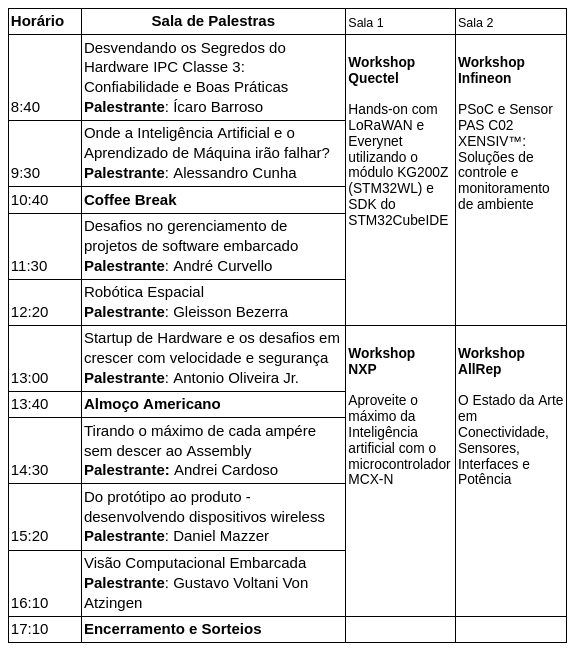 | Horário | Sala de Palestras | Sala 1 | Sala 2 |
|---|---|---|---|
| 8:40 | Desvendando os Segredos do Hardware IPC Classe 3: Confiabilidade e Boas Práticas **Palestrante**: Ícaro Barroso | **Workshop Quectel** Hands-on com LoRaWAN e Everynet utilizando o módulo KG200Z (STM32WL) e SDK do STM32CubeIDE | **Workshop Infineon** PSoC e Sensor PAS C02 XENSIV™: Soluções de controle e monitoramento de ambiente |
| 9:30 | Onde a Inteligência Artificial e o Aprendizado de Máquina irão falhar? **Palestrante**: Alessandro Cunha | | |
| 10:40 | **Coffee Break** | | |
| 11:30 | Desafios no gerenciamento de projetos de software embarcado **Palestrante**: André Curvello | | |
| 12:20 | Robótica Espacial **Palestrante**: Gleisson Bezerra | | |
| 13:00 | Startup de Hardware e os desafios em crescer com velocidade e segurança **Palestrante**: Antonio Oliveira Jr. | **Workshop NXP** Aproveite o máximo da Inteligência artificial com o microcontrolador MCX-N | **Workshop AllRep** O Estado da Arte em Conectividade, Sensores, Interfaces e Potência |
| 13:40 | **Almoço Americano** | | |
| 14:30 | Tirando o máximo de cada ampére sem descer ao Assembly **Palestrante:** Andrei Cardoso | | |
| 15:20 | Do protótipo ao produto - desenvolvendo dispositivos wireless **Palestrante**: Daniel Mazzer | | |
| 16:10 | Visão Computacional Embarcada **Palestrante**: Gustavo Voltani Von Atzingen | | |
| 17:10 | **Encerramento e Sorteios** | | |